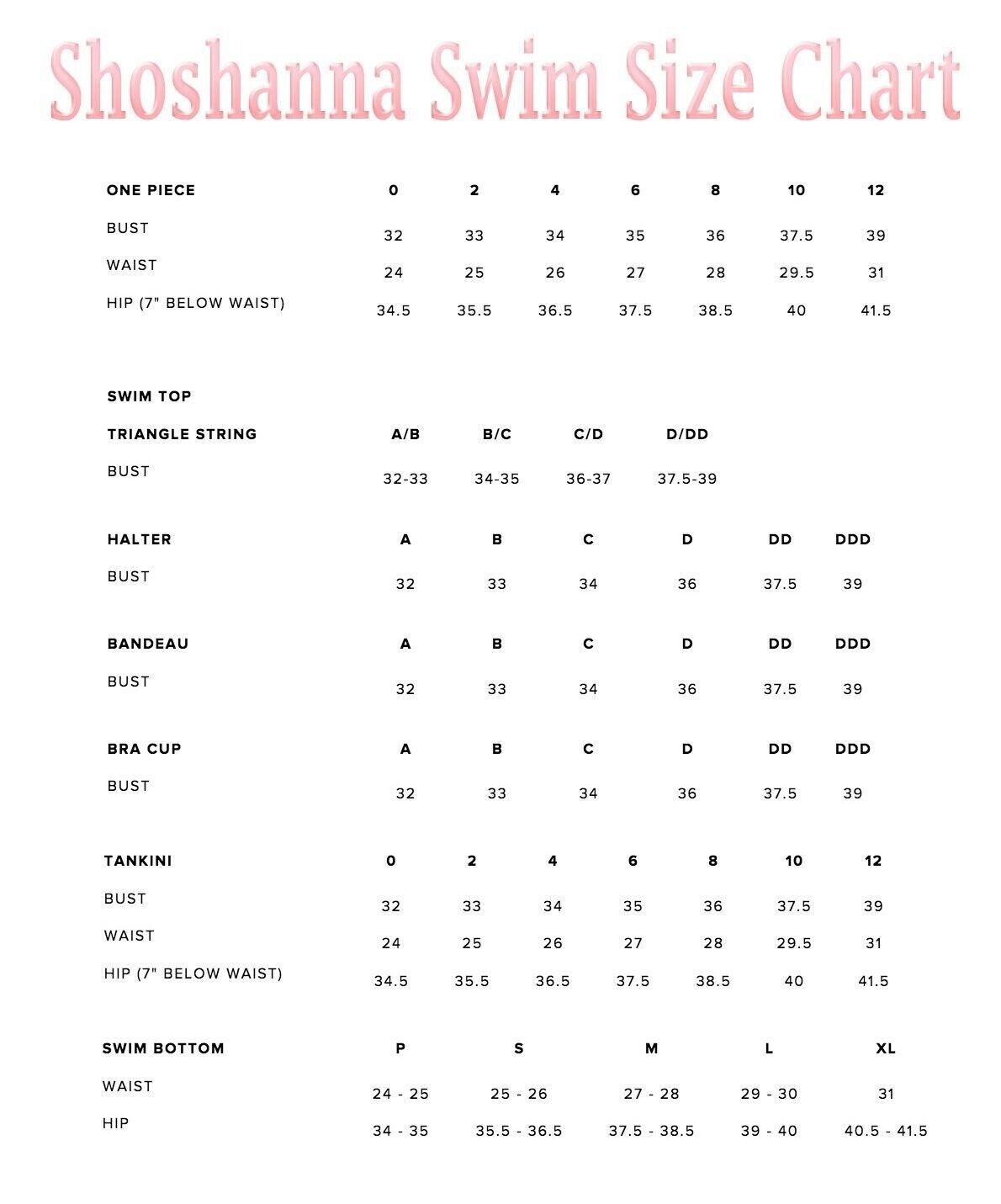 Shoshanna Swim Size Chart

| ONE PIECE | 0 | 2 | 4 | 6 | 8 | 10 | 12 |
|---|---|---|---|---|---|---|---|
| BUST | 32 | 33 | 34 | 35 | 36 | 37.5 | 39 |
| WAIST | 24 | 25 | 26 | 27 | 28 | 29.5 | 31 |
| HIP (7" BELOW WAIST) | 34.5 | 35.5 | 36.5 | 37.5 | 38.5 | 40 | 41.5 |

SWIM TOP

| TRIANGLE STRING | A/B | B/C | C/D | D/DD |
|---|---|---|---|---|
| BUST | 32-33 | 34-35 | 36-37 | 37.5-39 |

| HALTER | A | B | C | D | DD | DDD |
|---|---|---|---|---|---|---|
| BUST | 32 | 33 | 34 | 36 | 37.5 | 39 |

| BANDEAU | A | B | C | D | DD | DDD |
|---|---|---|---|---|---|---|
| BUST | 32 | 33 | 34 | 36 | 37.5 | 39 |

| BRA CUP | A | B | C | D | DD | DDD |
|---|---|---|---|---|---|---|
| BUST | 32 | 33 | 34 | 36 | 37.5 | 39 |

| TANKINI | 0 | 2 | 4 | 6 | 8 | 10 | 12 |
|---|---|---|---|---|---|---|---|
| BUST | 32 | 33 | 34 | 35 | 36 | 37.5 | 39 |
| WAIST | 24 | 25 | 26 | 27 | 28 | 29.5 | 31 |
| HIP (7" BELOW WAIST) | 34.5 | 35.5 | 36.5 | 37.5 | 38.5 | 40 | 41.5 |

| SWIM BOTTOM | P | S | M | L | XL |
|---|---|---|---|---|---|
| WAIST | 24 - 25 | 25 - 26 | 27 - 28 | 29 - 30 | 31 |
| HIP | 34 - 35 | 35.5 - 36.5 | 37.5 - 38.5 | 39 - 40 | 40.5 - 41.5 |